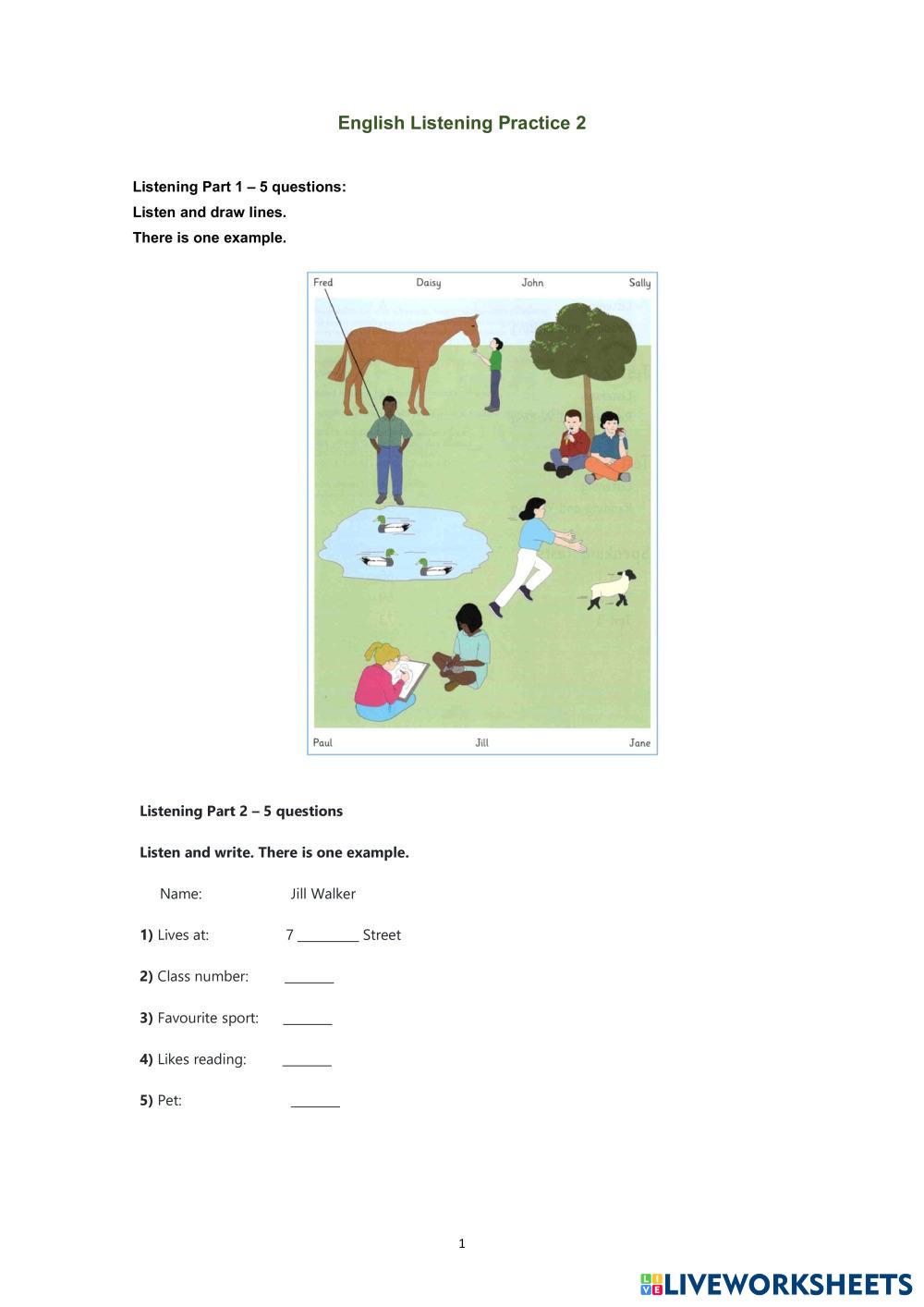 English Listening Practice 2

Listening Part 1 – 5 questions:
Listen and draw lines.
There is one example.

Fred Daisy John Sally

Paul Jill Jane

Listening Part 2 – 5 questions

Listen and write. There is one example.

Name: Jill Walker

1) Lives at: 7 _________ Street

2) Class number: _______

3) Favourite sport: _______

4) Likes reading: _______

5) Pet: _______

1

LIVEWORKSHEETS